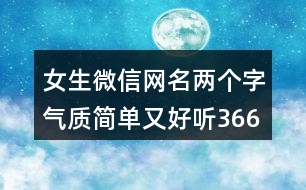 女生微信网名两个字气质简单又好听366